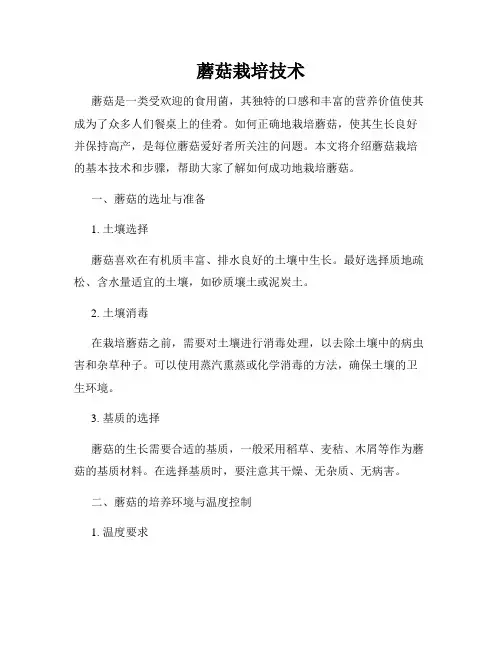 蘑菇栽培技术

蘑菇是一类受欢迎的食用菌，其独特的口感和丰富的营养价值使其成为了众多人们餐桌上的佳肴。如何正确地栽培蘑菇，使其生长良好并保持高产，是每位蘑菇爱好者所关注的问题。本文将介绍蘑菇栽培的基本技术和步骤，帮助大家了解如何成功地栽培蘑菇。

一、蘑菇的选址与准备

1. 土壤选择

蘑菇喜欢在有机质丰富、排水良好的土壤中生长。最好选择质地疏松、含水量适宜的土壤，如砂质壤土或泥炭土。

2. 土壤消毒

在栽培蘑菇之前，需要对土壤进行消毒处理，以去除土壤中的病虫害和杂草种子。可以使用蒸汽熏蒸或化学消毒的方法，确保土壤的卫生环境。

3. 基质的选择

蘑菇的生长需要合适的基质，一般采用稻草、麦秸、木屑等作为蘑菇的基质材料。在选择基质时，要注意其干燥、无杂质、无病害。

二、蘑菇的培养环境与温度控制

1. 温度要求